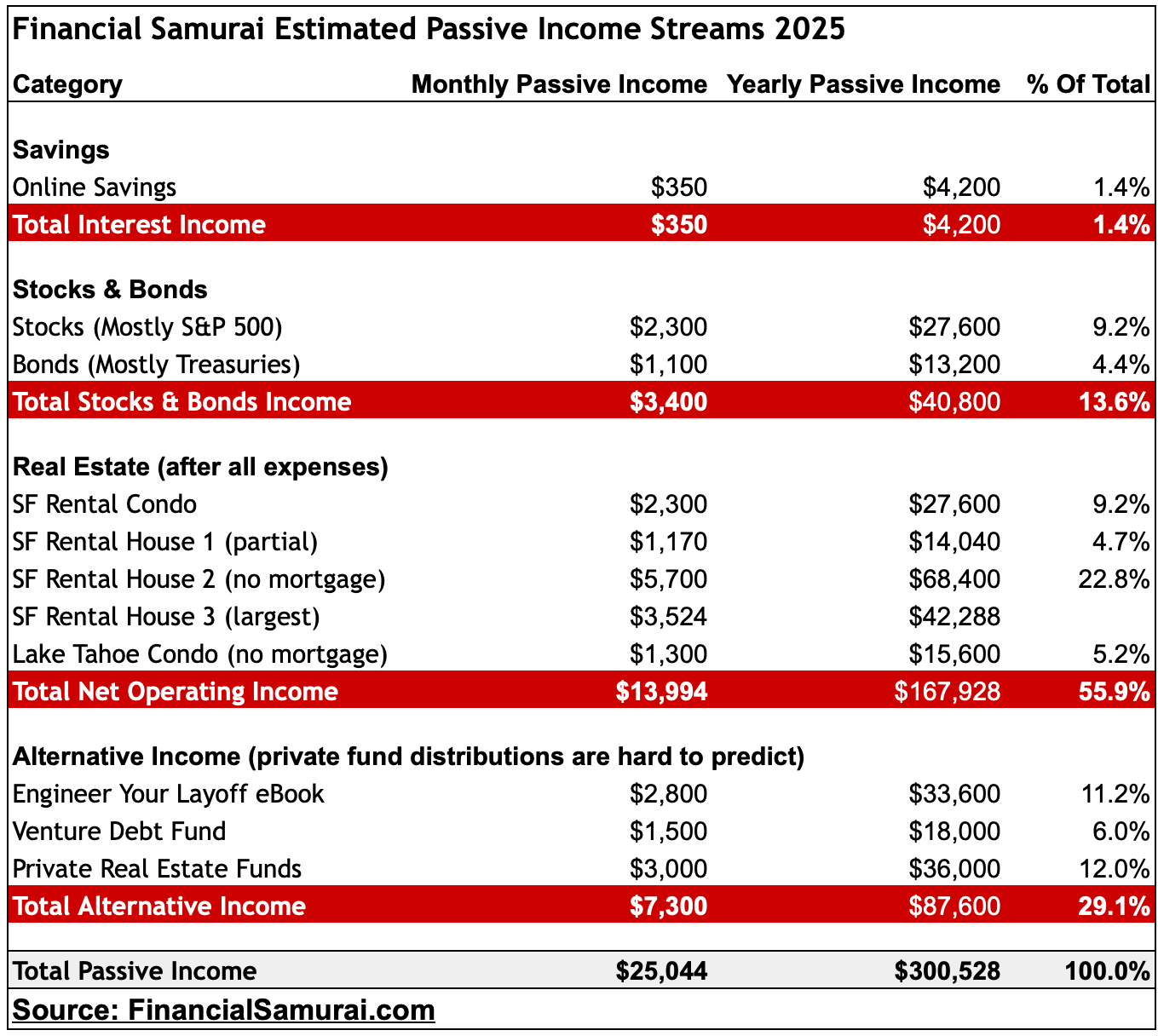 Financial Samurai Estimated Passive Income Streams 2025

| Category | Monthly Passive Income | Yearly Passive Income | % Of Total |
|---|---|---|---|
| **Savings** | | | |
| Online Savings | \$350 | \$4,200 | 1.4% |
| **Total Interest Income** | **\$350** | **\$4,200** | **1.4%** |
| **Stocks & Bonds** | | | |
| Stocks (Mostly S&P 500) | \$2,300 | \$27,600 | 9.2% |
| Bonds (Mostly Treasuries) | \$1,100 | \$13,200 | 4.4% |
| **Total Stocks & Bonds Income** | **\$3,400** | **\$40,800** | **13.6%** |
| **Real Estate (after all expenses)** | | | |
| SF Rental Condo | \$2,300 | \$27,600 | 9.2% |
| SF Rental House 1 (partial) | \$1,170 | \$14,040 | 4.7% |
| SF Rental House 2 (no mortgage) | \$5,700 | \$68,400 | 22.8% |
| SF Rental House 3 (largest) | \$3,524 | \$42,288 | |
| Lake Tahoe Condo (no mortgage) | \$1,300 | \$15,600 | 5.2% |
| **Total Net Operating Income** | **\$13,994** | **\$167,928** | **55.9%** |
| **Alternative Income (private fund distributions are hard to predict)** | | | |
| Engineer Your Layoff eBook | \$2,800 | \$33,600 | 11.2% |
| Venture Debt Fund | \$1,500 | \$18,000 | 6.0% |
| Private Real Estate Funds | \$3,000 | \$36,000 | 12.0% |
| **Total Alternative Income** | **\$7,300** | **\$87,600** | **29.1%** |
| **Total Passive Income** | **\$25,044** | **\$300,528** | **100.0%** |

Source: FinancialSamurai.com